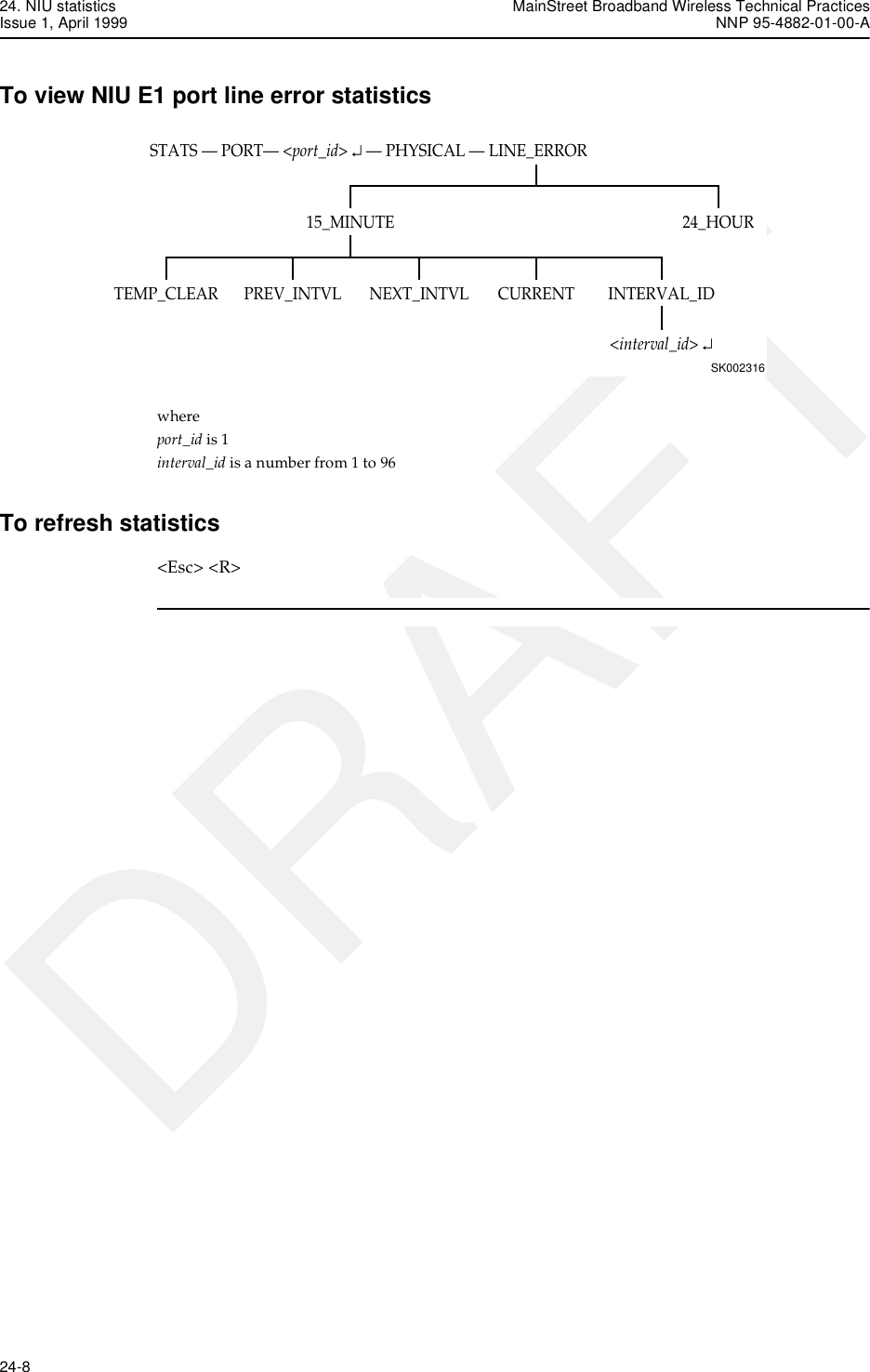 24. NIU statistics
Issue 1, April 1999

MainStreet Broadband Wireless Technical Practices
NNP 95-4882-01-00-A

To view NIU E1 port line error statistics

STATS — PORT— <port_id> ↵ — PHYSICAL — LINE_ERROR

15_MINUTE

24_HOUR

TEMP_CLEAR

PREV_INTVL

NEXT_INTVL

CURRENT

INTERVAL_ID

<interval_id> ↵

SK002316

where
port_id is 1
interval_id is a number from 1 to 96

To refresh statistics

<Esc> <R>

DRAFT

24-8